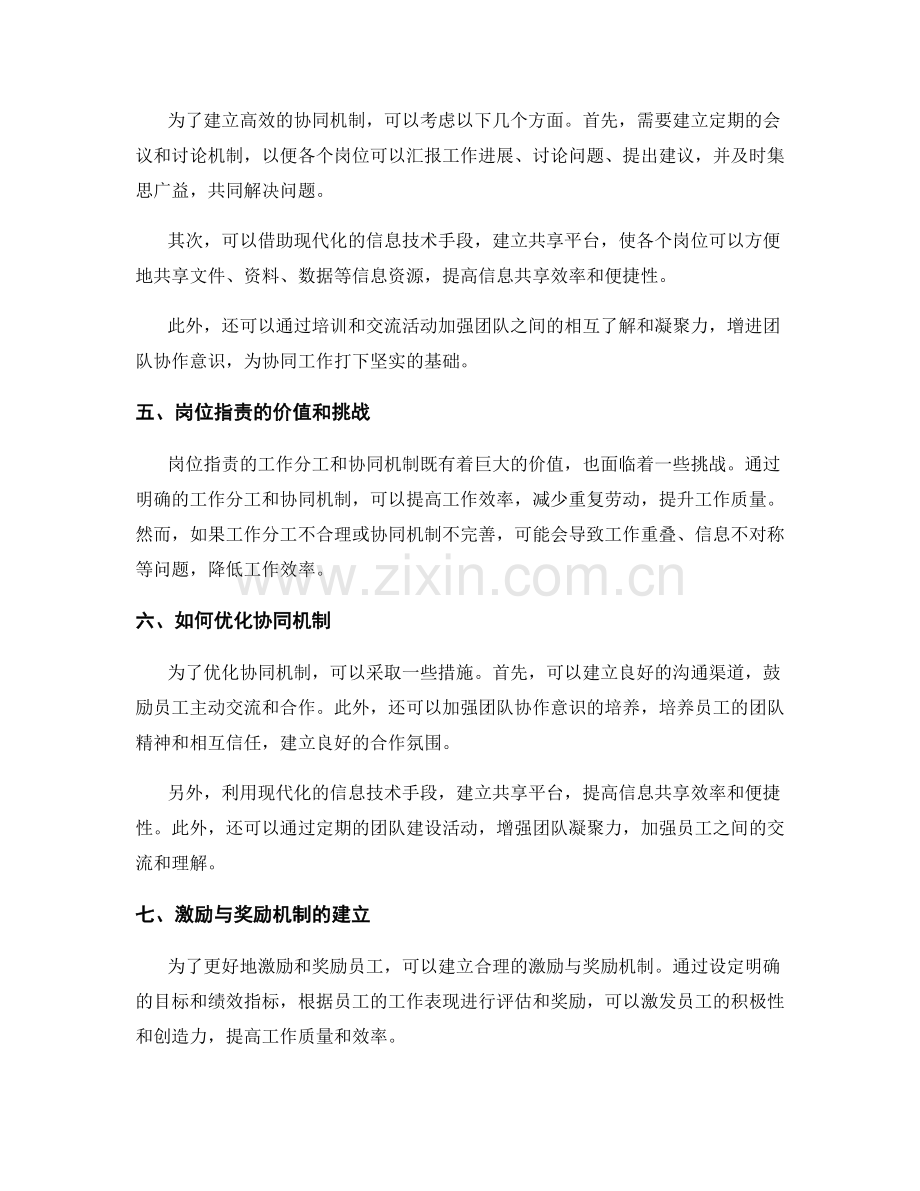 为了建立高效的协同机制，可以考虑以下几个方面。首先，需要建立定期的会议和讨论机制，以便各个岗位可以汇报工作进展、讨论问题、提出建议，并及时集思广益，共同解决问题。

其次，可以借助现代化的信息技术手段，建立共享平台，使各个岗位可以方便地共享文件、资料、数据等信息资源，提高信息共享效率和便捷性。

此外，还可以通过培训和交流活动加强团队之间的相互了解和凝聚力，增进团队协作意识，为协同工作打下坚实的基础。

五、岗位指责的价值和挑战

岗位指责的工作分工和协同机制既有着巨大的价值，也面临着一些挑战。通过明确的工作分工和协同机制，可以提高工作效率，减少重复劳动，提升工作质量。然而，如果工作分工不合理或协同机制不完善，可能会导致工作重叠、信息不对称等问题，降低工作效率。

www.zixin.com.cn

六、如何优化协同机制

为了优化协同机制，可以采取一些措施。首先，可以建立良好的沟通渠道，鼓励员工主动交流和合作。此外，还可以加强团队协作意识的培养，培养员工的团队精神和相互信任，建立良好的合作氛围。

另外，利用现代化的信息技术手段，建立共享平台，提高信息共享效率和便捷性。此外，还可以通过定期的团队建设活动，增强团队凝聚力，加强员工之间的交流和理解。

七、激励与奖励机制的建立

为了更好地激励和奖励员工，可以建立合理的激励与奖励机制。通过设定明确的目标和绩效指标，根据员工的工作表现进行评估和奖励，可以激发员工的积极性和创造力，提高工作质量和效率。